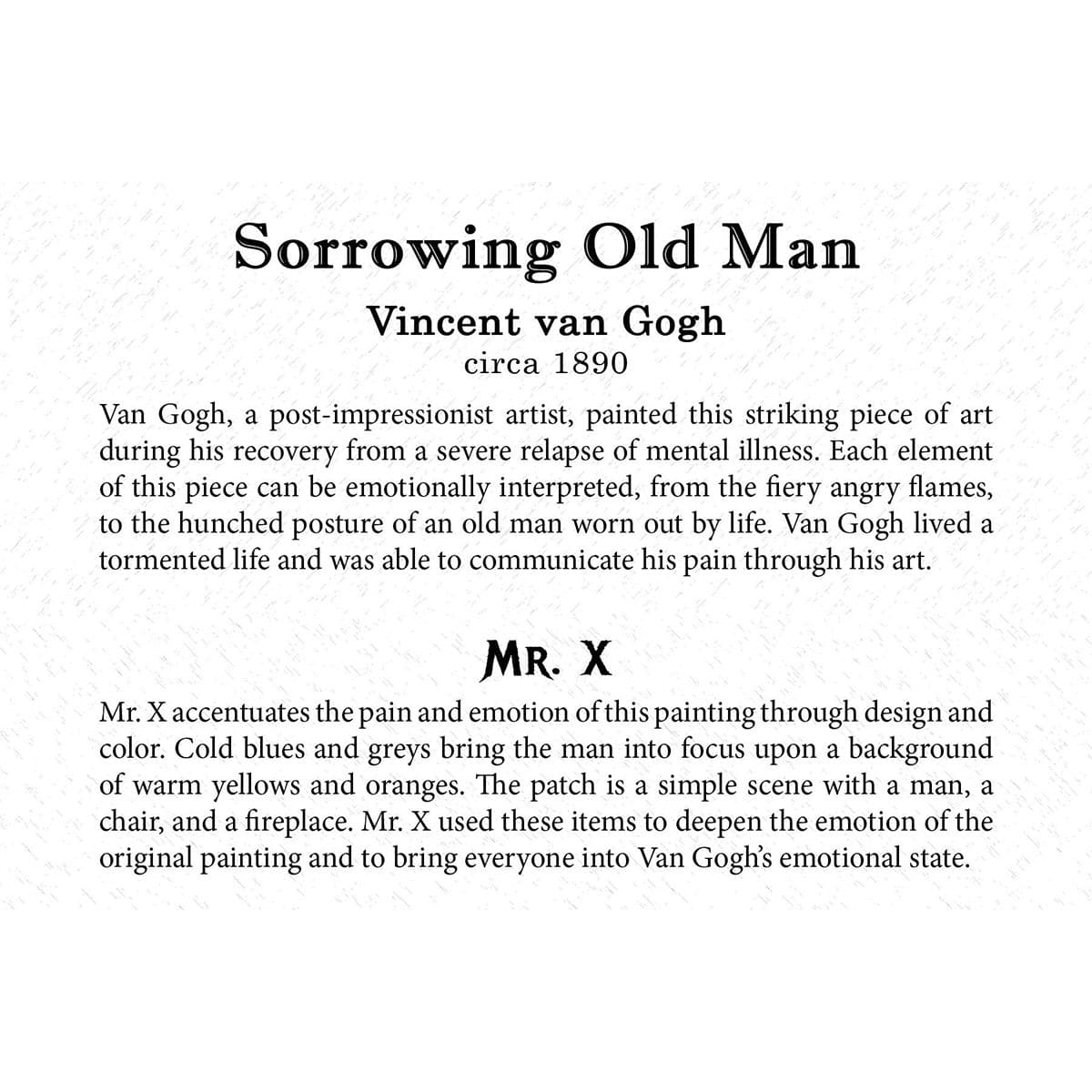 Sorrowing Old Man

Vincent van Gogh

circa 1890

Van Gogh, a post-impressionist artist, painted this striking piece of art during his recovery from a severe relapse of mental illness. Each element of this piece can be emotionally interpreted, from the fiery angry flames, to the hunched posture of an old man worn out by life. Van Gogh lived a tormented life and was able to communicate his pain through his art.

MR. X

Mr. X accentuates the pain and emotion of this painting through design and color. Cold blues and greys bring the man into focus upon a background of warm yellows and oranges. The patch is a simple scene with a man, a chair, and a fireplace. Mr. X used these items to deepen the emotion of the original painting and to bring everyone into Van Gogh's emotional state.